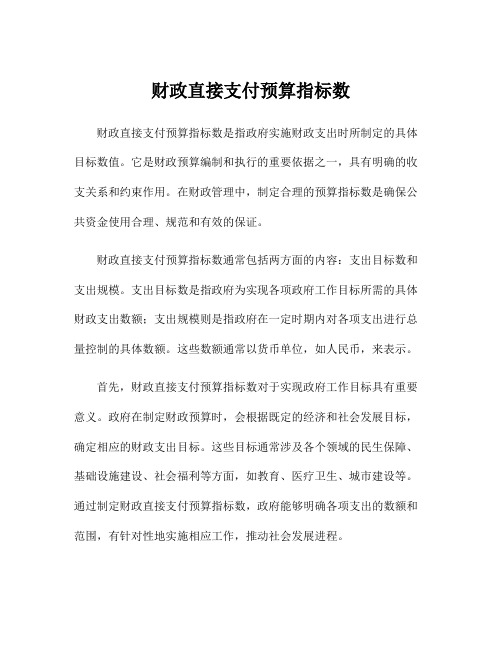 财政直接支付预算指标数

财政直接支付预算指标数是指政府实施财政支出时所制定的具体目标数值。它是财政预算编制和执行的重要依据之一，具有明确的收支关系和约束作用。在财政管理中，制定合理的预算指标数是确保公共资金使用合理、规范和有效的保证。

财政直接支付预算指标数通常包括两方面的内容：支出目标数和支出规模。支出目标数是指政府为实现各项政府工作目标所需的具体财政支出数额；支出规模则是指政府在一定时期内对各项支出进行总量控制的具体数额。这些数额通常以货币单位，如人民币，来表示。

首先，财政直接支付预算指标数对于实现政府工作目标具有重要意义。政府在制定财政预算时，会根据既定的经济和社会发展目标，确定相应的财政支出目标。这些目标通常涉及各个领域的民生保障、基础设施建设、社会福利等方面，如教育、医疗卫生、城市建设等。通过制定财政直接支付预算指标数，政府能够明确各项支出的数额和范围，有针对性地实施相应工作，推动社会发展进程。